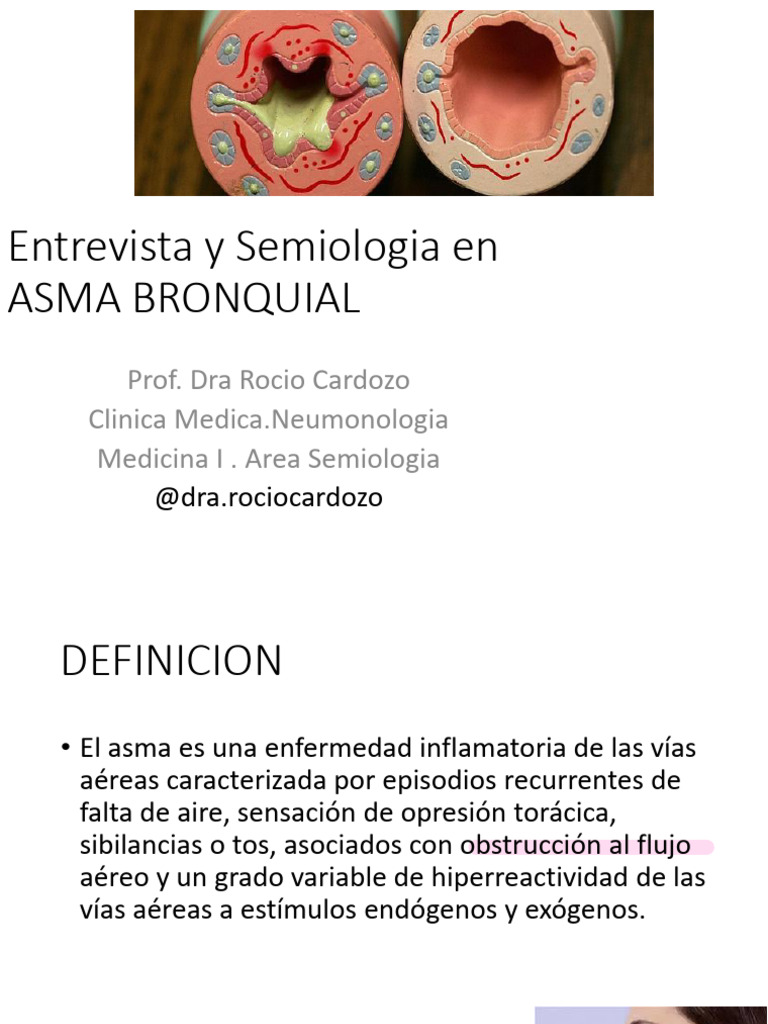 Entrevista y Semiologia en ASMA BRONQUIAL

Prof. Dra Rocio Cardozo
Clinica Medica.Neumonologia
Medicina I . Area Semiologia
@dra.rociocardozo

DEFINICION

• El asma es una enfermedad inflamatoria de las vías aéreas caracterizada por episodios recurrentes de falta de aire, sensación de opresión torácica, sibilancias o tos, asociados con obstrucción al flujo aéreo y un grado variable de hiperreactividad de las vías aéreas a estímulos endógenos y exógenos.